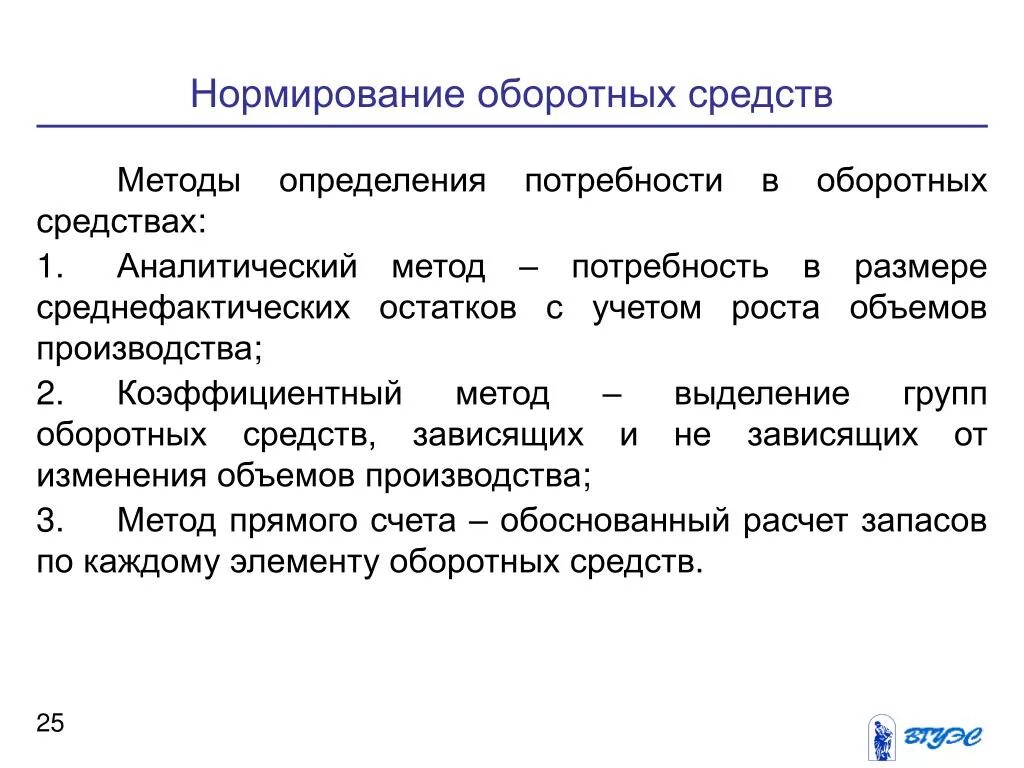 Нормирование оборотных средств

Методы определения потребности в оборотных средствах:

1. Аналитический метод – потребность в размере среднефактических остатков с учетом роста объемов производства;

2. Коэффициентный метод – выделение групп оборотных средств, зависящих и не зависящих от изменения объемов производства;

3. Метод прямого счета – обоснованный расчет запасов по каждому элементу оборотных средств.

25

ВГУЭС